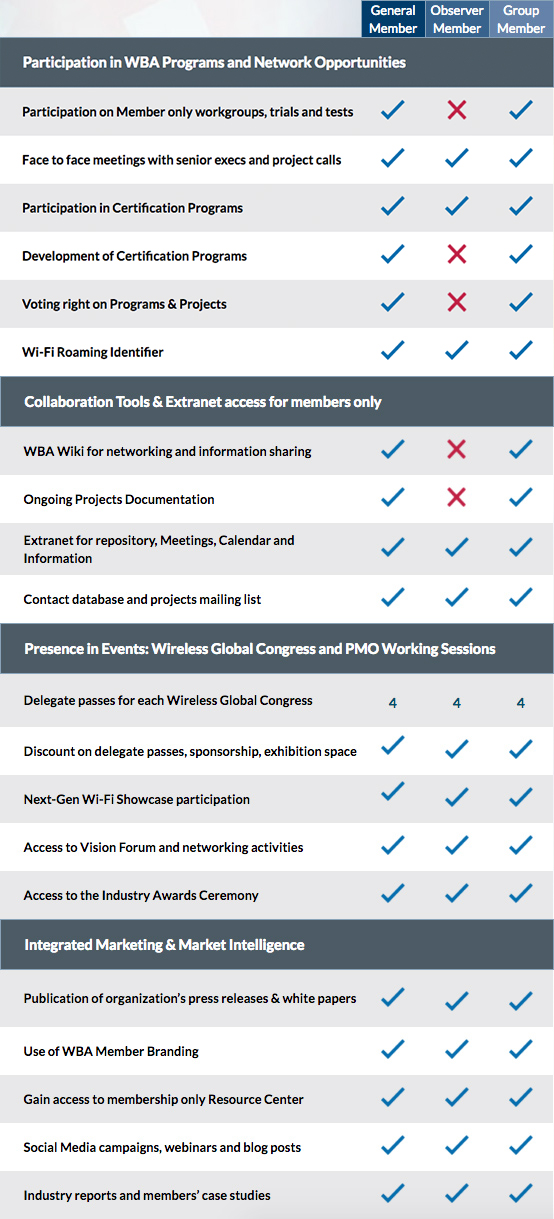 | | General Member | Observer Member | Group Member |
|---|---|---|---|
| **Participation in WBA Programs and Network Opportunities** | | | |
| Participation on Member only workgroups, trials and tests | ✓ | ✗ | ✓ |
| Face to face meetings with senior execs and project calls | ✓ | ✓ | ✓ |
| Participation in Certification Programs | ✓ | ✓ | ✓ |
| Development of Certification Programs | ✓ | ✗ | ✓ |
| Voting right on Programs & Projects | ✓ | ✗ | ✓ |
| Wi-Fi Roaming Identifier | ✓ | ✓ | ✓ |
| **Collaboration Tools & Extranet access for members only** | | | |
| WBA Wiki for networking and information sharing | ✓ | ✗ | ✓ |
| Ongoing Projects Documentation | ✓ | ✗ | ✓ |
| Extranet for repository, Meetings, Calendar and Information | ✓ | ✓ | ✓ |
| Contact database and projects mailing list | ✓ | ✓ | ✓ |
| **Presence in Events: Wireless Global Congress and PMO Working Sessions** | | | |
| Delegate passes for each Wireless Global Congress | 4 | 4 | 4 |
| Discount on delegate passes, sponsorship, exhibition space | ✓ | ✓ | ✓ |
| Next-Gen Wi-Fi Showcase participation | ✓ | ✓ | ✓ |
| Access to Vision Forum and networking activities | ✓ | ✓ | ✓ |
| Access to the Industry Awards Ceremony | ✓ | ✓ | ✓ |
| **Integrated Marketing & Market Intelligence** | | | |
| Publication of organization's press releases & white papers | ✓ | ✓ | ✓ |
| Use of WBA Member Branding | ✓ | ✓ | ✓ |
| Gain access to membership only Resource Center | ✓ | ✓ | ✓ |
| Social Media campaigns, webinars and blog posts | ✓ | ✓ | ✓ |
| Industry reports and members' case studies | ✓ | ✓ | ✓ |